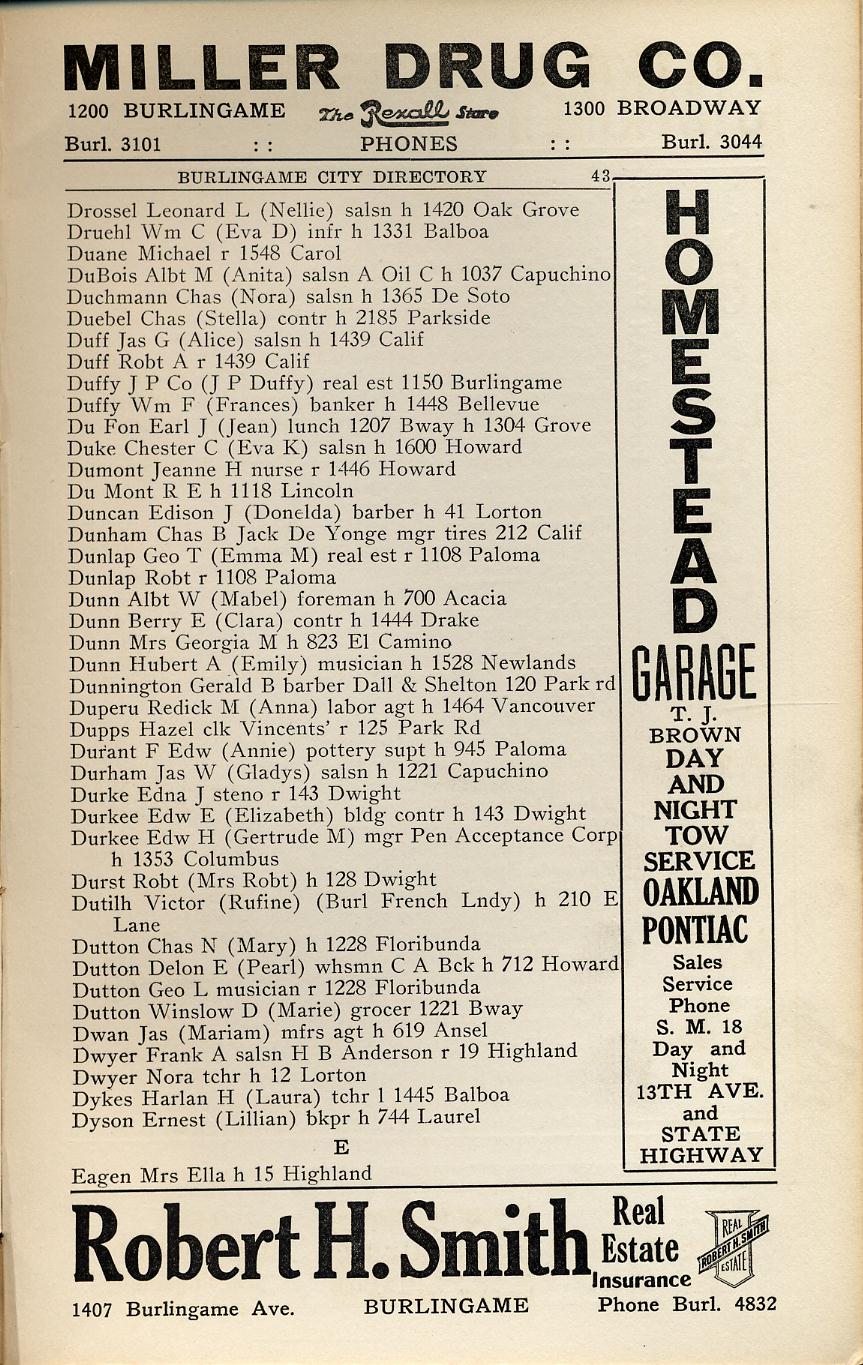 MILLER DRUG CO.
1200 BURLINGAME The Rexall Store 1300 BROADWAY
Burl. 3101 : : PHONES : : Burl. 3044

BURLINGAME CITY DIRECTORY 43

Drossel Leonard L (Nellie) salsn h 1420 Oak Grove
Druehl Wm C (Eva D) infr h 1331 Balboa
Duane Michael r 1548 Carol
DuBois Albt M (Anita) salsn A Oil C h 1037 Capuchino
Duchmann Chas (Nora) salsn h 1365 De Soto
Duebel Chas (Stella) contr h 2185 Parkside
Duff Jas G (Alice) salsn h 1439 Calif
Duff Robt A r 1439 Calif
Duffy J P Co (J P Duffy) real est 1150 Burlingame
Duffy Wm F (Frances) banker h 1448 Bellevue
Du Fon Earl J (Jean) lunch 1207 Bway h 1304 Grove
Duke Chester C (Eva K) salsn h 1600 Howard
Dumont Jeanne H nurse r 1446 Howard
Du Mont R E h 1118 Lincoln
Duncan Edison J (Donelda) barber h 41 Lorton
Dunham Chas B Jack De Yonge mgr tires 212 Calif
Dunlap Geo T (Emma M) real est r 1108 Paloma
Dunlap Robt r 1108 Paloma
Dunn Albt W (Mabel) foreman h 700 Acacia
Dunn Berry E (Clara) contr h 1444 Drake
Dunn Mrs Georgia M h 823 El Camino
Dunn Hubert A (Emily) musician h 1528 Newlands
Dunnington Gerald B barber Dall & Shelton 120 Park rd
Duperu Redick M (Anna) labor agt h 1464 Vancouver
Dupps Hazel clk Vincents' r 125 Park Rd
Durant F Edw (Annie) pottery supt h 945 Paloma
Durham Jas W (Gladys) salsn h 1221 Capuchino
Durke Edna J steno r 143 Dwight
Durkee Edw E (Elizabeth) bldg contr h 143 Dwight
Durkee Edw H (Gertrude M) mgr Pen Acceptance Corp h 1353 Columbus
Durst Robt (Mrs Robt) h 128 Dwight
Dutilh Victor (Rufine) (Burl French Lndy) h 210 E Lane
Dutton Chas N (Mary) h 1228 Floribunda
Dutton Delon E (Pearl) whsmn C A Bck h 712 Howard
Dutton Geo L musician r 1228 Floribunda
Dutton Winslow D (Marie) grocer 1221 Bway
Dwan Jas (Mariam) mfrs agt h 619 Ansel
Dwyer Frank A salsn H B Anderson r 19 Highland
Dwyer Nora tchr h 12 Lorton
Dykes Harlan H (Laura) tchr l 1445 Balboa
Dyson Ernest (Lillian) bkpr h 744 Laurel

E

Eagen Mrs Ella h 15 Highland

HOMESTEAD GARAGE
T. J. BROWN
DAY AND NIGHT TOW SERVICE
OAKLAND PONTIAC
Sales Service
Phone S. M. 18
Day and Night
13TH AVE. and STATE HIGHWAY

Robert H. Smith Real Estate Insurance
REAL ROBERT H. SMITH ESTATE
1407 Burlingame Ave. BURLINGAME Phone Burl. 4832